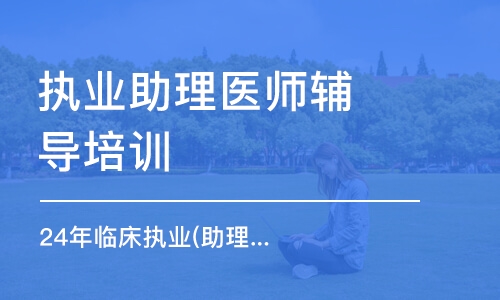 执业助理医师辅导培训

24年临床执业(助理...